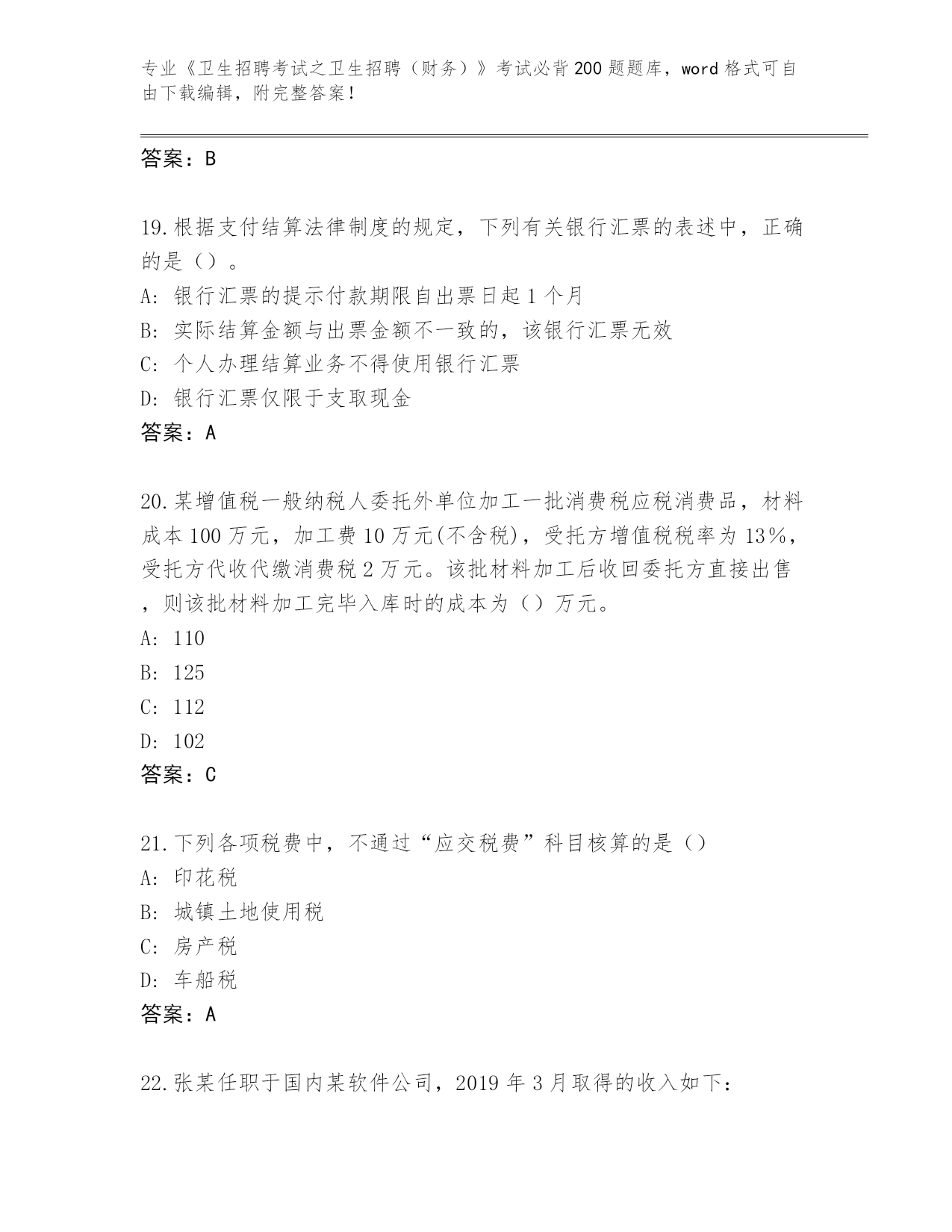 专业《卫生招聘考试之卫生招聘（财务）》考试必背200题题库，word格式可自由下载编辑，附完整答案！

答案：B

19.根据支付结算法律制度的规定，下列有关银行汇票的表述中，正确的是（）。
A: 银行汇票的提示付款期限自出票日起1个月
B: 实际结算金额与出票金额不一致的，该银行汇票无效
C: 个人办理结算业务不得使用银行汇票
D: 银行汇票仅限于支取现金
答案：A

20.某增值税一般纳税人委托外单位加工一批消费税应税消费品，材料成本100万元，加工费10万元(不含税)，受托方增值税税率为13%，受托方代收代缴消费税2万元。该批材料加工后收回委托方直接出售，则该批材料加工完毕入库时的成本为（）万元。
A: 110
B: 125
C: 112
D: 102
答案：C

21.下列各项税费中，不通过“应交税费”科目核算的是（）
A: 印花税
B: 城镇土地使用税
C: 房产税
D: 车船税
答案：A

22.张某任职于国内某软件公司，2019年3月取得的收入如下: